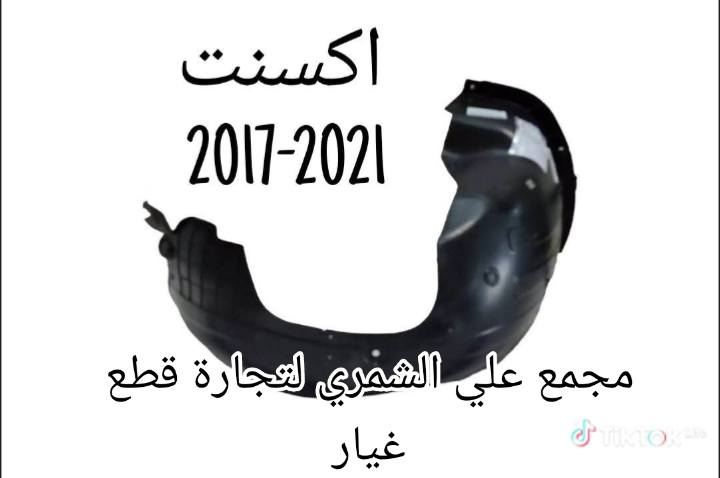 اكسنت
2017-2021

مجمع علي الشمري لتجارة قطع غيار

TikTok